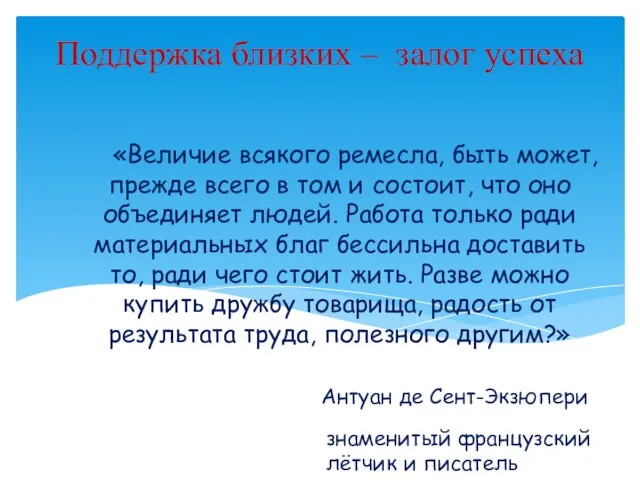 Поддержка близких – залог успеха

«Величие всякого ремесла, быть может, прежде всего в том и состоит, что оно объединяет людей. Работа только ради материальных благ бессильна доставить то, ради чего стоит жить. Разве можно купить дружбу товарища, радость от результата труда, полезного другим?»

Антуан де Сент-Экзюпери

знаменитый французский лётчик и писатель